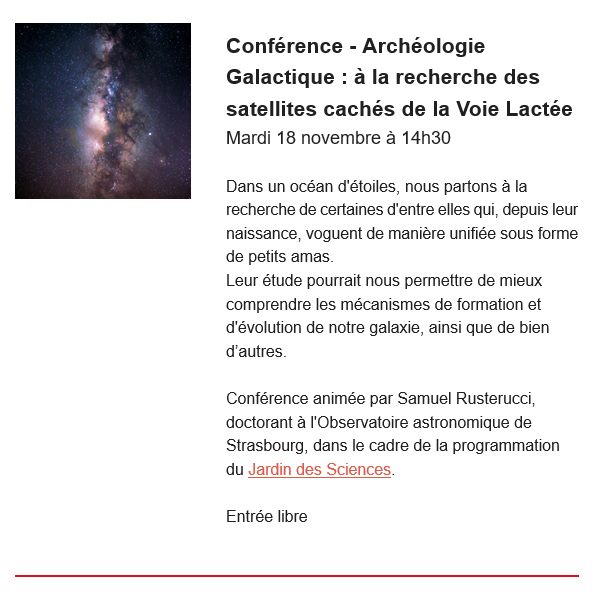 Conférence - Archéologie Galactique : à la recherche des satellites cachés de la Voie Lactée
Mardi 18 novembre à 14h30

Dans un océan d'étoiles, nous partons à la recherche de certaines d'entre elles qui, depuis leur naissance, voguent de manière unifiée sous forme de petits amas.
Leur étude pourrait nous permettre de mieux comprendre les mécanismes de formation et d'évolution de notre galaxie, ainsi que de bien d’autres.

Conférence animée par Samuel Rusterucci, doctorant à l'Observatoire astronomique de Strasbourg, dans le cadre de la programmation du Jardin des Sciences.

Entrée libre